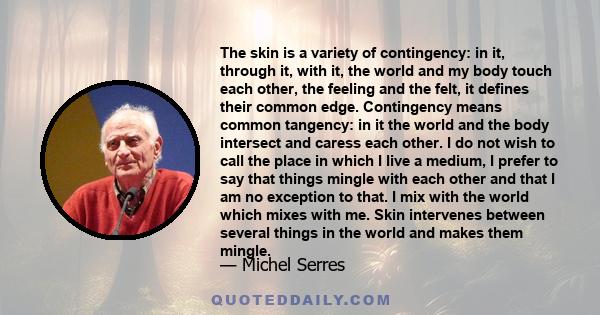 The skin is a variety of contingency: in it, through it, with it, the world and my body touch each other, the feeling and the felt, it defines their common edge. Contingency means common tangency: in it the world and the body intersect and caress each other. I do not wish to call the place in which I live a medium, I prefer to say that things mingle with each other and that I am no exception to that. I mix with the world which mixes with me. Skin intervenes between several things in the world and makes them mingle.

— Michel Serres

QUOTEDDAILY.COM